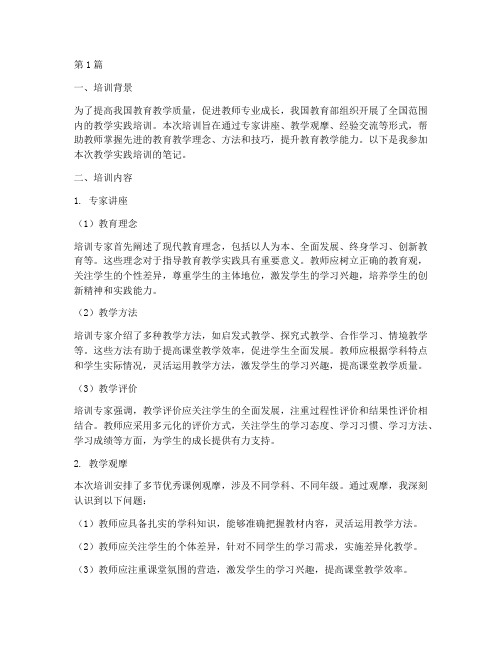 第1篇

一、培训背景

为了提高我国教育教学质量，促进教师专业成长，我国教育部组织开展了全国范围内的教学实践培训。本次培训旨在通过专家讲座、教学观摩、经验交流等形式，帮助教师掌握先进的教育教学理念、方法和技巧，提升教育教学能力。以下是我参加本次教学实践培训的笔记。

二、培训内容

1. 专家讲座

（1）教育理念

培训专家首先阐述了现代教育理念，包括以人为本、全面发展、终身学习、创新教育等。这些理念对于指导教育教学实践具有重要意义。教师应树立正确的教育观，关注学生的个性差异，尊重学生的主体地位，激发学生的学习兴趣，培养学生的创新精神和实践能力。

（2）教学方法

培训专家介绍了多种教学方法，如启发式教学、探究式教学、合作学习、情境教学等。这些方法有助于提高课堂教学效率，促进学生全面发展。教师应根据学科特点和学生实际情况，灵活运用教学方法，激发学生的学习兴趣，提高课堂教学质量。

（3）教学评价

培训专家强调，教学评价应关注学生的全面发展，注重过程性评价和结果性评价相结合。教师应采用多元化的评价方式，关注学生的学习态度、学习习惯、学习方法、学习成绩等方面，为学生的成长提供有力支持。

2. 教学观摩

本次培训安排了多节优秀课例观摩，涉及不同学科、不同年级。通过观摩，我深刻认识到以下问题：

（1）教师应具备扎实的学科知识，能够准确把握教材内容，灵活运用教学方法。

（2）教师应关注学生的个体差异，针对不同学生的学习需求，实施差异化教学。

（3）教师应注重课堂氛围的营造，激发学生的学习兴趣，提高课堂教学效率。